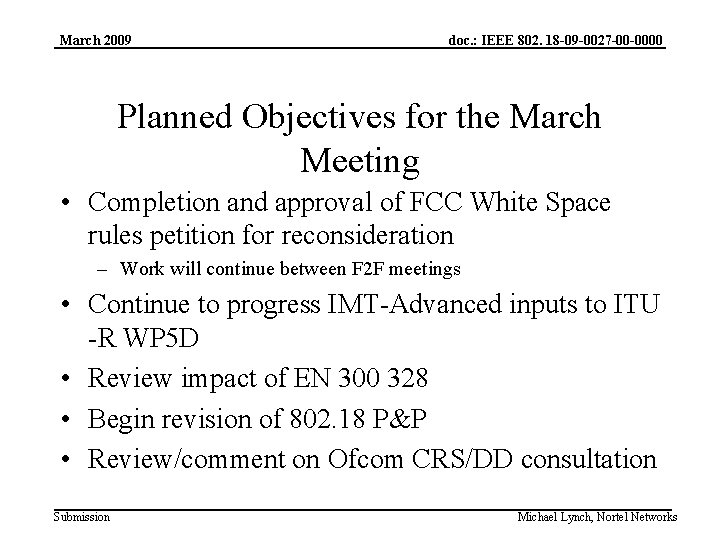 March 2009

doc.: IEEE 802. 18-09-0027-00-0000

Planned Objectives for the March Meeting

• Completion and approval of FCC White Space rules petition for reconsideration
  – Work will continue between F2F meetings
• Continue to progress IMT-Advanced inputs to ITU -R WP5D
• Review impact of EN 300 328
• Begin revision of 802.18 P&P
• Review/comment on Ofcom CRS/DD consultation

Submission

Michael Lynch, Nortel Networks